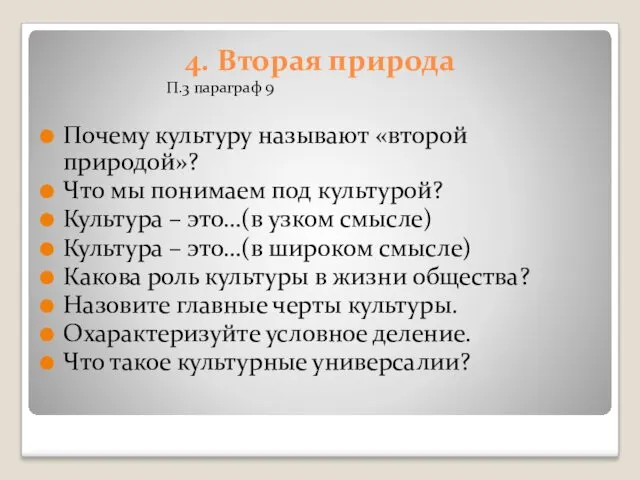 4. Вторая природа

П.3 параграф 9

Почему культуру называют «второй природой»?
Что мы понимаем под культурой?
Культура – это…(в узком смысле)
Культура – это…(в широком смысле)
Какова роль культуры в жизни общества?
Назовите главные черты культуры.
Охарактеризуйте условное деление.
Что такое культурные универсалии?